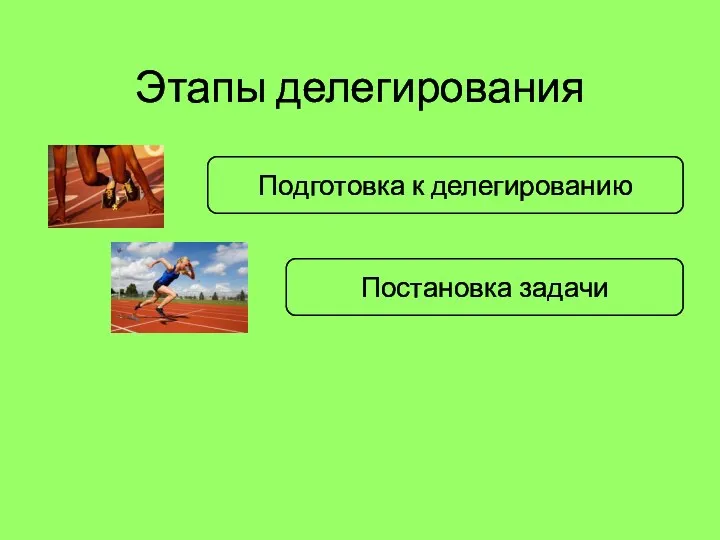 Этапы делегирования

Подготовка к делегированию

Постановка задачи